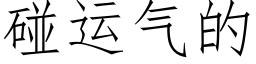 碰运气的